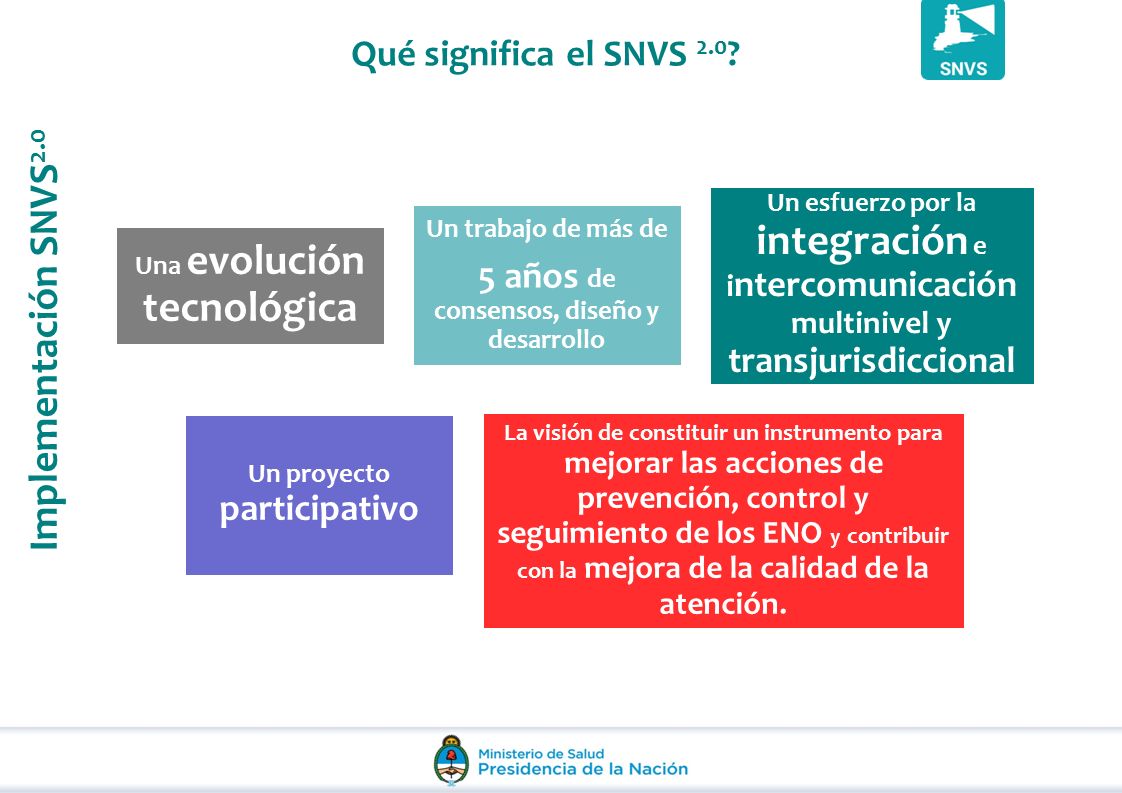 Qué significa el SNVS $^{2.0}$?

SNVS

Implementación SNVS$^{2.0}$

Una evolución tecnológica

Un trabajo de más de 5 años de consensos, diseño y desarrollo

Un esfuerzo por la integración e intercomunicación multinivel y transjurisdiccional

Un proyecto participativo

La visión de constituir un instrumento para mejorar las acciones de prevención, control y seguimiento de los ENO y contribuir con la mejora de la calidad de la atención.

Ministerio de Salud
Presidencia de la Nación